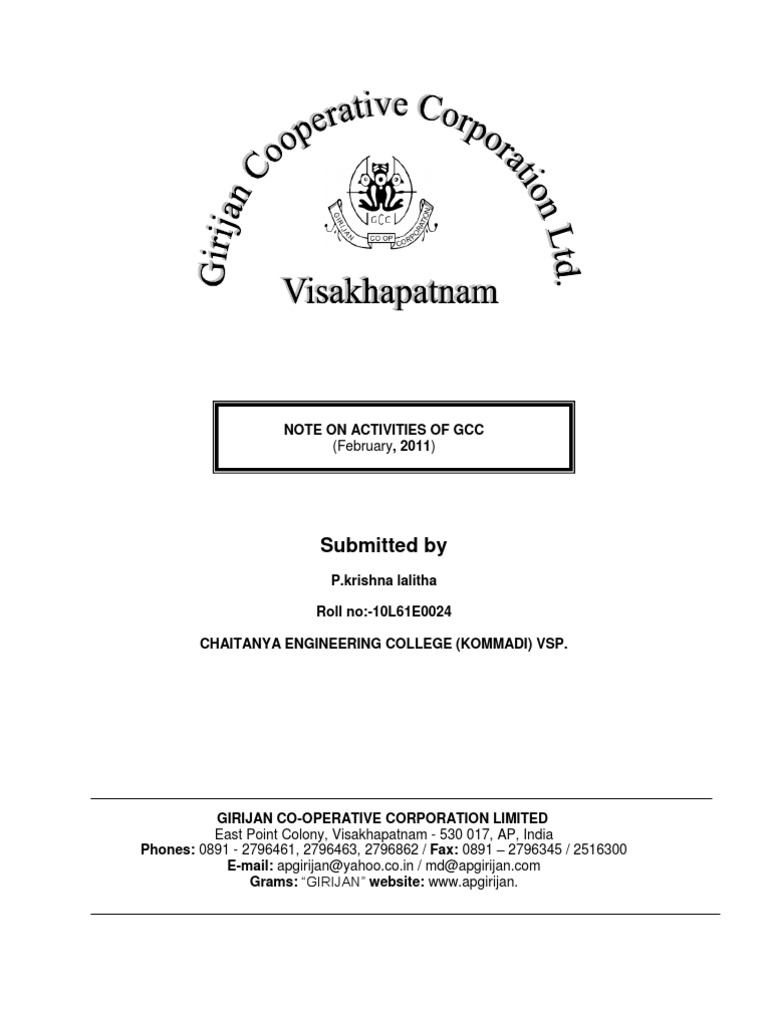 Girijan Cooperative Corporation Ltd.

GCC
GIRIJAN CO OP CORPORATION

Visakhapatnam

NOTE ON ACTIVITIES OF GCC
(February, 2011)

Submitted by

P.krishna lalitha

Roll no:-10L61E0024

CHAITANYA ENGINEERING COLLEGE (KOMMADI) VSP.

GIRIJAN CO-OPERATIVE CORPORATION LIMITED
East Point Colony, Visakhapatnam - 530 017, AP, India
Phones: 0891 - 2796461, 2796463, 2796862 / Fax: 0891 – 2796345 / 2516300
E-mail: apgirijan@yahoo.co.in / md@apgirijan.com
Grams: "GIRIJAN" website: www.apgirijan.